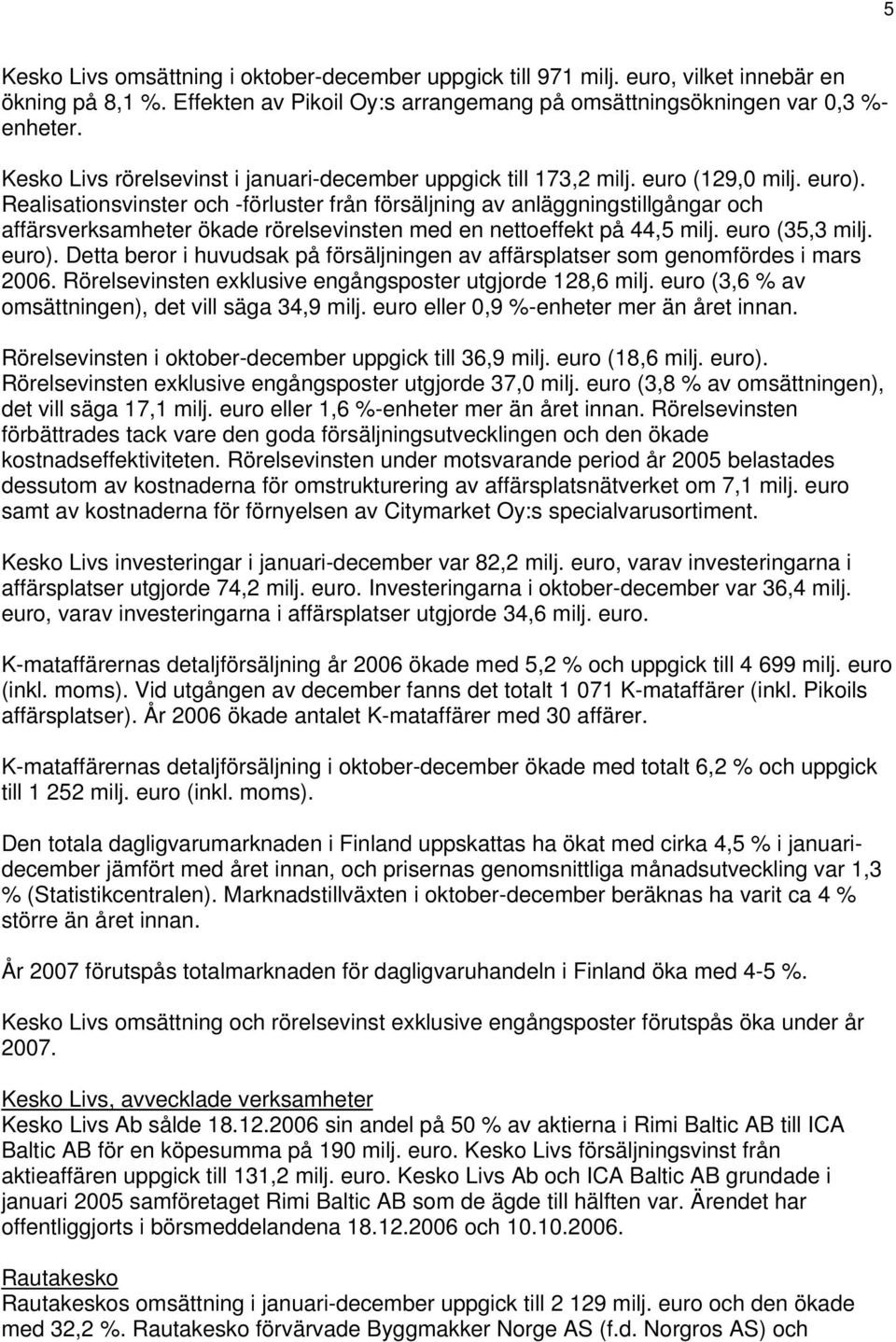 5

Kesko Livs omsättning i oktober-december uppgick till 971 milj. euro, vilket innebär en ökning på 8,1 %. Effekten av Pikoil Oy:s arrangemang på omsättningsökningen var 0,3 %-enheter.

Kesko Livs rörelsevinst i januari-december uppgick till 173,2 milj. euro (129,0 milj. euro). Realisationsvinster och -förluster från försäljning av anläggningstillgångar och affärsverksamheter ökade rörelsevinsten med en nettoeffekt på 44,5 milj. euro (35,3 milj. euro). Detta beror i huvudsak på försäljningen av affärsplatser som genomfördes i mars 2006. Rörelsevinsten exklusive engångsposter utgjorde 128,6 milj. euro (3,6 % av omsättningen), det vill säga 34,9 milj. euro eller 0,9 %-enheter mer än året innan.

Rörelsevinsten i oktober-december uppgick till 36,9 milj. euro (18,6 milj. euro). Rörelsevinsten exklusive engångsposter utgjorde 37,0 milj. euro (3,8 % av omsättningen), det vill säga 17,1 milj. euro eller 1,6 %-enheter mer än året innan. Rörelsevinsten förbättrades tack vare den goda försäljningsutvecklingen och den ökade kostnadseffektiviteten. Rörelsevinsten under motsvarande period år 2005 belastades dessutom av kostnaderna för omstrukturering av affärsplatsnätverket om 7,1 milj. euro samt av kostnaderna för förnyelsen av Citymarket Oy:s specialvarusortiment.

Kesko Livs investeringar i januari-december var 82,2 milj. euro, varav investeringarna i affärsplatser utgjorde 74,2 milj. euro. Investeringarna i oktober-december var 36,4 milj. euro, varav investeringarna i affärsplatser utgjorde 34,6 milj. euro.

K-mataffärernas detaljförsäljning år 2006 ökade med 5,2 % och uppgick till 4 699 milj. euro (inkl. moms). Vid utgången av december fanns det totalt 1 071 K-mataffärer (inkl. Pikoils affärsplatser). År 2006 ökade antalet K-mataffärer med 30 affärer.

K-mataffärernas detaljförsäljning i oktober-december ökade med totalt 6,2 % och uppgick till 1 252 milj. euro (inkl. moms).

Den totala dagligvarumarknaden i Finland uppskattas ha ökat med cirka 4,5 % i januari-december jämfört med året innan, och prisernas genomsnittliga månadsutveckling var 1,3 % (Statistikcentralen). Marknadstillväxten i oktober-december beräknas ha varit ca 4 % större än året innan.

År 2007 förutspås totalmarknaden för dagligvaruhandeln i Finland öka med 4-5 %.

Kesko Livs omsättning och rörelsevinst exklusive engångsposter förutspås öka under år 2007.

Kesko Livs, avvecklade verksamheter
Kesko Livs Ab sålde 18.12.2006 sin andel på 50 % av aktierna i Rimi Baltic AB till ICA Baltic AB för en köpesumma på 190 milj. euro. Kesko Livs försäljningsvinst från aktieaffären uppgick till 131,2 milj. euro. Kesko Livs Ab och ICA Baltic AB grundade i januari 2005 samföretaget Rimi Baltic AB som de ägde till hälften var. Ärendet har offentliggjorts i börsmeddelandena 18.12.2006 och 10.10.2006.

Rautakesko
Rautakeskos omsättning i januari-december uppgick till 2 129 milj. euro och den ökade med 32,2 %. Rautakesko förvärvade Byggmakker Norge AS (f.d. Norgros AS) och